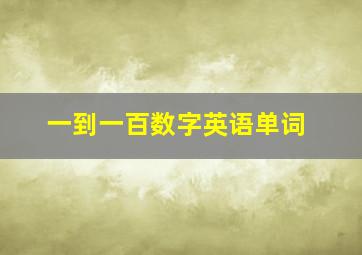 一到一百数字英语单词